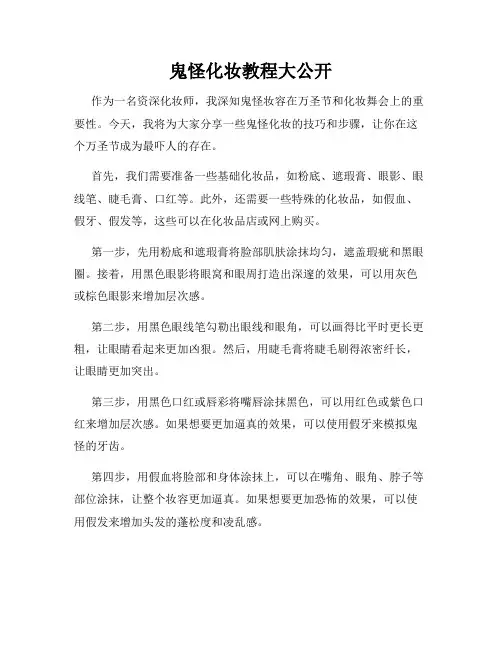 鬼怪化妆教程大公开

作为一名资深化妆师，我深知鬼怪妆容在万圣节和化妆舞会上的重要性。今天，我将为大家分享一些鬼怪化妆的技巧和步骤，让你在这个万圣节成为最吓人的存在。

首先，我们需要准备一些基础化妆品，如粉底、遮瑕膏、眼影、眼线笔、睫毛膏、口红等。此外，还需要一些特殊的化妆品，如假血、假牙、假发等，这些可以在化妆品店或网上购买。

第一步，先用粉底和遮瑕膏将脸部肌肤涂抹均匀，遮盖瑕疵和黑眼圈。接着，用黑色眼影将眼窝和眼周打造出深邃的效果，可以用灰色或棕色眼影来增加层次感。

第二步，用黑色眼线笔勾勒出眼线和眼角，可以画得比平时更长更粗，让眼睛看起来更加凶狠。然后，用睫毛膏将睫毛刷得浓密纤长，让眼睛更加突出。

第三步，用黑色口红或唇彩将嘴唇涂抹黑色，可以用红色或紫色口红来增加层次感。如果想要更加逼真的效果，可以使用假牙来模拟鬼怪的牙齿。

第四步，用假血将脸部和身体涂抹上，可以在嘴角、眼角、脖子等部位涂抹，让整个妆容更加逼真。如果想要更加恐怖的效果，可以使用假发来增加头发的蓬松度和凌乱感。